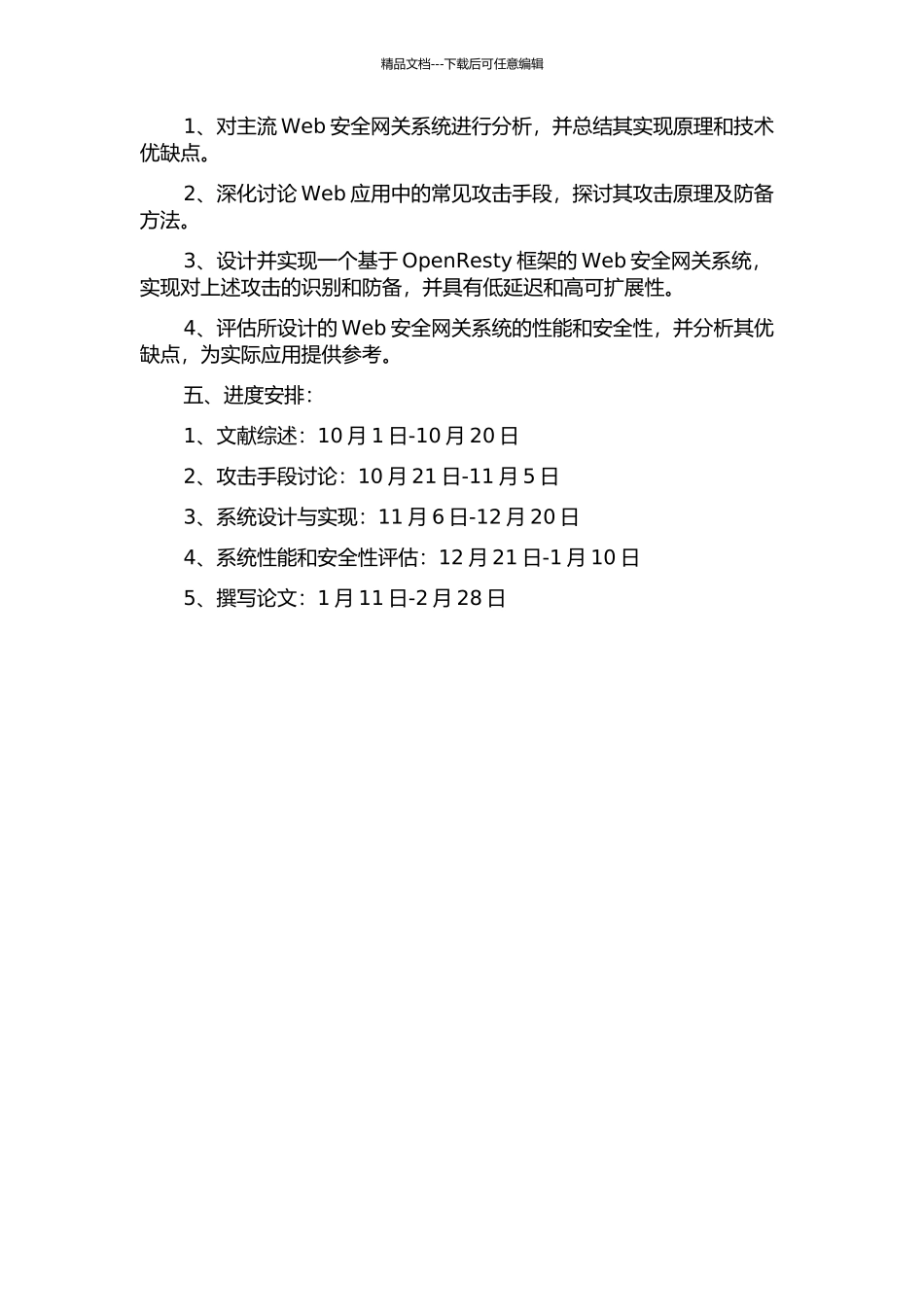 精品文档---下载后可任意编辑

1、对主流 Web 安全网关系统进行分析，并总结其实现原理和技术优缺点。

2、深化讨论 Web 应用中的常见攻击手段，探讨其攻击原理及防备方法。

3、设计并实现一个基于 OpenResty 框架的 Web 安全网关系统，实现对上述攻击的识别和防备，并具有低延迟和高可扩展性。

4、评估所设计的 Web 安全网关系统的性能和安全性，并分析其优缺点，为实际应用提供参考。

五、进度安排：

1、文献综述：10 月 1 日-10 月 20 日

2、攻击手段讨论：10 月 21 日-11 月 5 日

3、系统设计与实现：11 月 6 日-12 月 20 日

4、系统性能和安全性评估：12 月 21 日-1 月 10 日

5、撰写论文：1 月 11 日-2 月 28 日